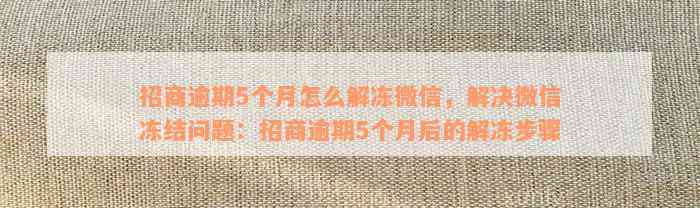 招商逾期5个月怎么解冻微信，解决微信冻结问题：招商逾期5个月后的解冻步骤